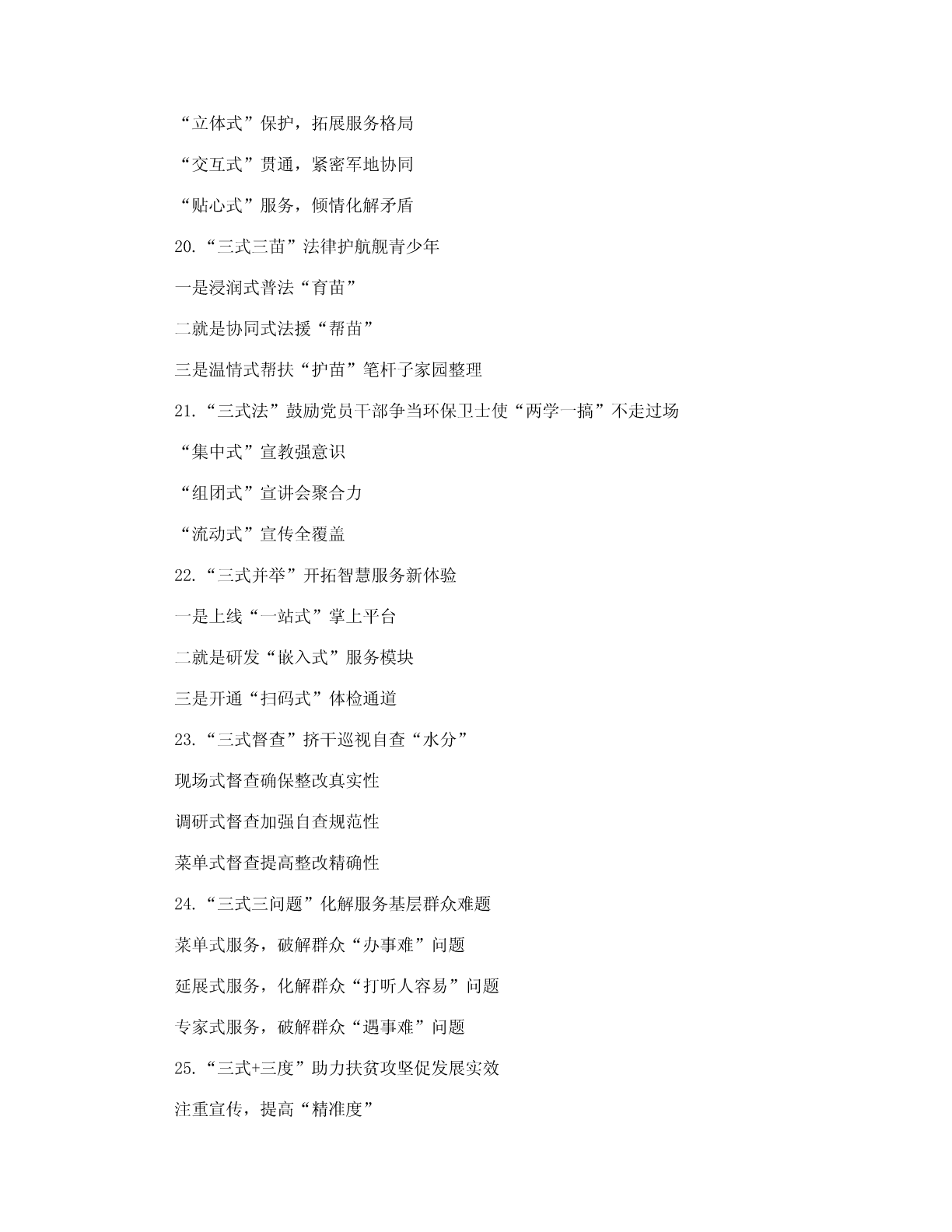 “立体式”保护，拓展服务格局

“交互式”贯通，紧密军地协同

“贴心式”服务，倾情化解矛盾

20.“三式三苗”法律护航舰青少年

一是浸润式普法“育苗”

二就是协同式法援“帮苗”

三是温情式帮扶“护苗”笔杆子家园整理

21.“三式法”鼓励党员干部争当环保卫士使“两学一搞”不走过场

“集中式”宣教强意识

“组团式”宣讲会聚合力

“流动式”宣传全覆盖

22.“三式并举”开拓智慧服务新体验

一是上线“一站式”掌上平台

二就是研发“嵌入式”服务模块

三是开通“扫码式”体检通道

23.“三式督查”挤干巡视自查“水分”

现场式督查确保整改真实性

调研式督查加强自查规范性

菜单式督查提高整改精确性

24.“三式三问题”化解服务基层群众难题

菜单式服务，破解群众“办事难”问题

延展式服务，化解群众“打听人容易”问题

专家式服务，破解群众“遇事难”问题

25.“三式+三度”助力扶贫攻坚促发展实效

注重宣传，提高“精准度”